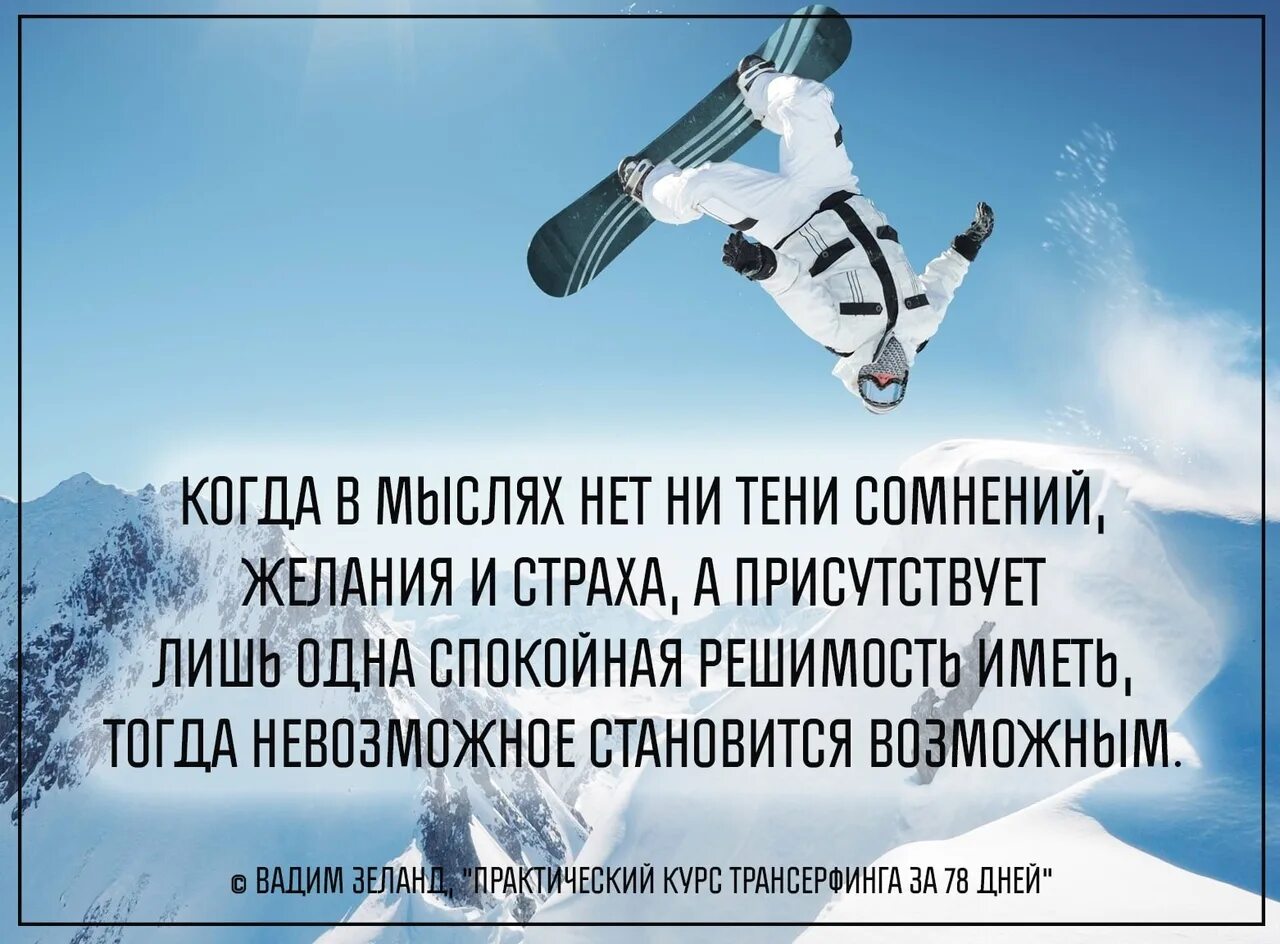 КОГДА В МЫСЛЯХ НЕТ НИ ТЕНИ СОМНЕНИЙ, ЖЕЛАНИЯ И СТРАХА, А ПРИСУТСТВУЕТ ЛИШЬ ОДНА СПОКОЙНАЯ РЕШИМОСТЬ ИМЕТЬ, ТОГДА НЕВОЗМОЖНОЕ СТАНОВИТСЯ ВОЗМОЖНЫМ.

© ВАДИМ ЗЕЛАНД, "ПРАКТИЧЕСКИЙ КУРС ТРАНСЕРФИНГА ЗА 78 ДНЕЙ"